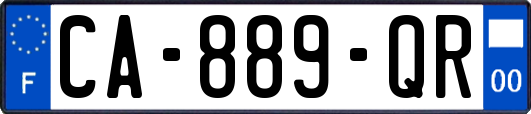 F

CA-889-QR

00